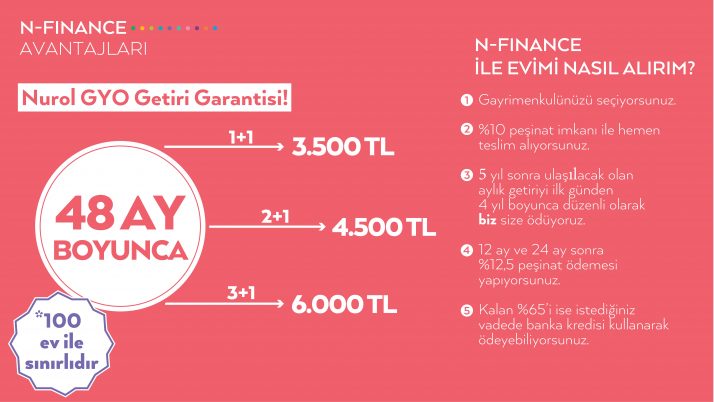 N-FINANCE
AVANTAJLARI

Nurol GYO Getiri Garantisi!

48 AY BOYUNCA

1+1 3.500 TL

2+1 4.500 TL

3+1 6.000 TL

*100 ev ile sınırlıdır

N-FINANCE
İLE EVİMİ NASIL ALIRIM?

1 Gayrimenkulünüzü seçiyorsunuz.

2 %10 peşinat imkanı ile hemen teslim alıyorsunuz.

3 5 yıl sonra ulaşılacak olan aylık getiriyi ilk günden 4 yıl boyunca düzenli olarak biz size ödüyoruz.

4 12 ay ve 24 ay sonra %12,5 peşinat ödemesi yapıyorsunuz.

5 Kalan %65'i ise istediğiniz vadede banka kredisi kullanarak ödeyebiliyorsunuz.